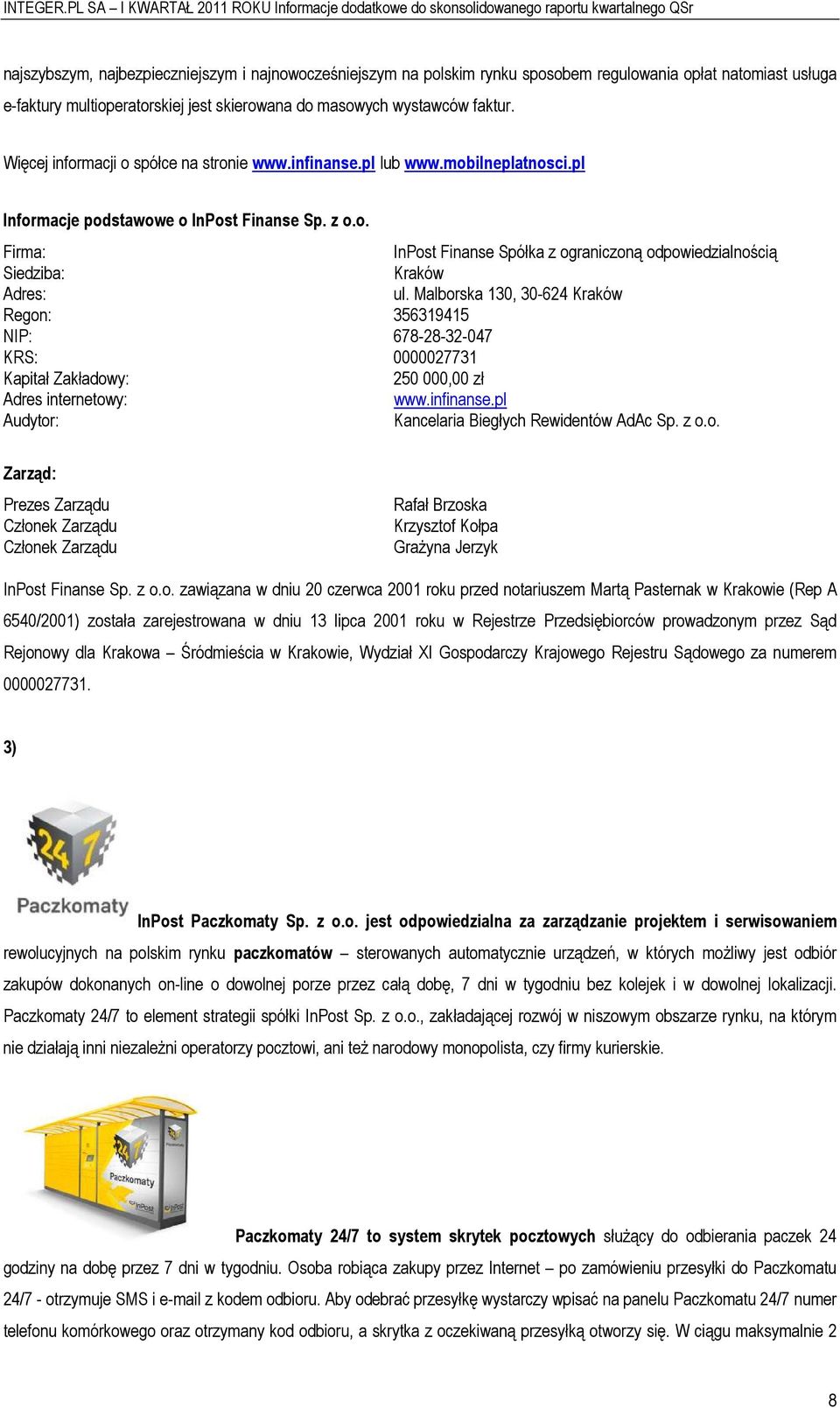 INTEGER.PL SA – I KWARTAŁ 2011 ROKU Informacje dodatkowe do skonsolidowanego raportu kwartalnego QSr

najszybszym, najbezpieczniejszym i najnowocześniejszym na polskim rynku sposobem regulowania opłat natomiast usługa e-faktury multioperatorskiej jest skierowana do masowych wystawców faktur.

Więcej informacji o spółce na stronie www.infinanse.pl lub www.mobilneplatnosci.pl

Informacje podstawowe o InPost Finanse Sp. z o.o.

| | |
|---|---|
| Firma: | InPost Finanse Spółka z ograniczoną odpowiedzialnością |
| Siedziba: | Kraków |
| Adres: | ul. Malborska 130, 30-624 Kraków |
| Regon: | 356319415 |
| NIP: | 678-28-32-047 |
| KRS: | 0000027731 |
| Kapitał Zakładowy: | 250 000,00 zł |
| Adres internetowy: | www.infinanse.pl |
| Audytor: | Kancelaria Biegłych Rewidentów AdAc Sp. z o.o. |

Zarząd:

| | |
|---|---|
| Prezes Zarządu | Rafał Brzoska |
| Członek Zarządu | Krzysztof Kołpa |
| Członek Zarządu | Grażyna Jerzyk |

InPost Finanse Sp. z o.o. zawiązana w dniu 20 czerwca 2001 roku przed notariuszem Martą Pasternak w Krakowie (Rep A 6540/2001) została zarejestrowana w dniu 13 lipca 2001 roku w Rejestrze Przedsiębiorców prowadzonym przez Sąd Rejonowy dla Krakowa – Śródmieścia w Krakowie, Wydział XI Gospodarczy Krajowego Rejestru Sądowego za numerem 0000027731.

3)

24 7 Paczkomaty

InPost Paczkomaty Sp. z o.o. jest odpowiedzialna za zarządzanie projektem i serwisowaniem rewolucyjnych na polskim rynku paczkomatów – sterowanych automatycznie urządzeń, w których możliwy jest odbiór zakupów dokonanych on-line o dowolnej porze przez całą dobę, 7 dni w tygodniu bez kolejek i w dowolnej lokalizacji. Paczkomaty 24/7 to element strategii spółki InPost Sp. z o.o., zakładającej rozwój w niszowym obszarze rynku, na którym nie działają inni niezależni operatorzy pocztowi, ani też narodowy monopolista, czy firmy kurierskie.

Paczkomaty InPost

Paczkomaty 24/7 to system skrytek pocztowych służący do odbierania paczek 24 godziny na dobę przez 7 dni w tygodniu. Osoba robiąca zakupy przez Internet – po zamówieniu przesyłki do Paczkomatu 24/7 - otrzymuje SMS i e-mail z kodem odbioru. Aby odebrać przesyłkę wystarczy wpisać na panelu Paczkomatu 24/7 numer telefonu komórkowego oraz otrzymany kod odbioru, a skrytka z oczekiwaną przesyłką otworzy się. W ciągu maksymalnie 2

8